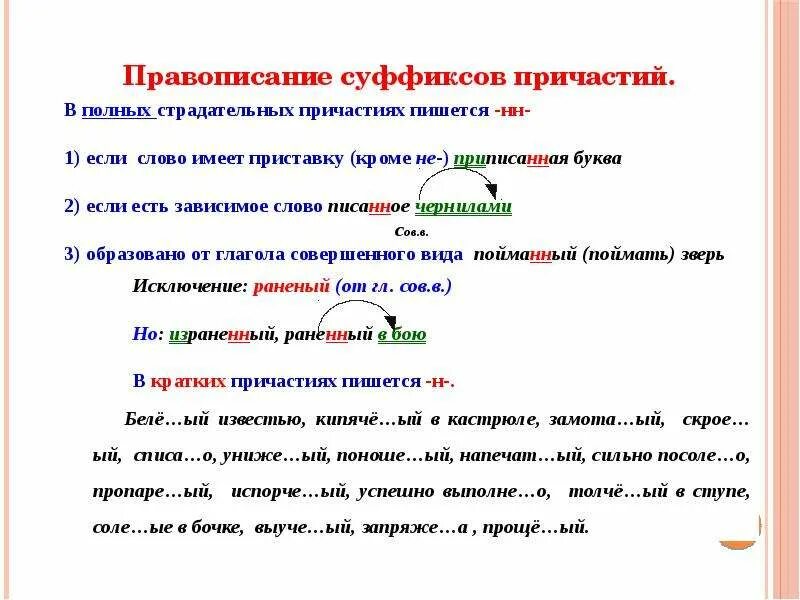 Правописание суффиксов причастий.

В полных страдательных причастиях пишется -нн-

1) если слово имеет приставку (кроме не-) приписанная буква

2) если есть зависимое слово писанное чернилами

Сов.в.

3) образовано от глагола совершенного вида пойманный (поймать) зверь

Исключение: раненый (от гл. сов.в.)

Но: израненный, раненный в бою

В кратких причастиях пишется -н-.

Белё…ый известью, кипячё…ый в кастрюле, замота…ый, скрое…ый, списа…о, униже…ый, поноше…ый, напечат…ый, сильно посоле…о, пропаре…ый, испорче…ый, успешно выполне…о, толчё…ый в ступе, соле…ые в бочке, выуче…ый, запряже…а , прощё…ый.